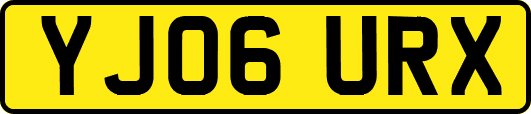 YJ06 URX